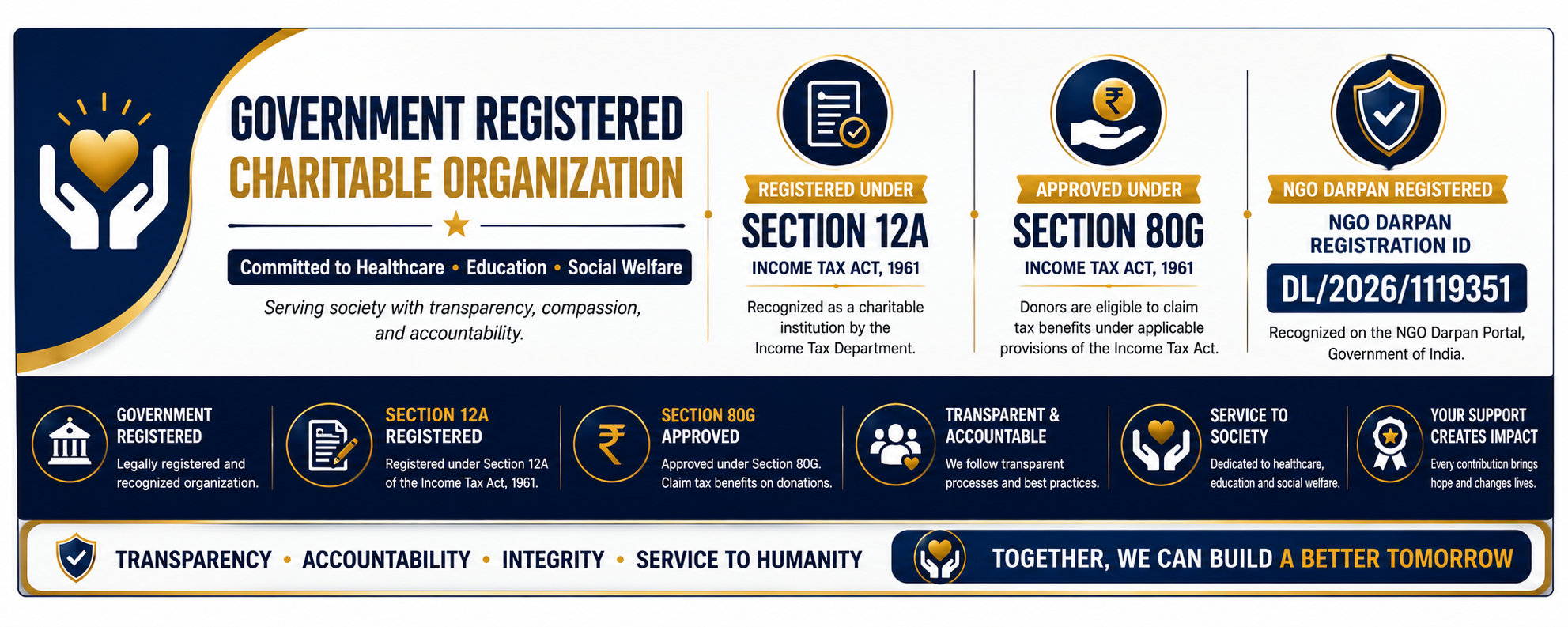 GOVERNMENT REGISTERED
CHARITABLE ORGANIZATION

Committed to Healthcare • Education • Social Welfare

Serving society with transparency, compassion, and accountability.

REGISTERED UNDER
SECTION 12A
INCOME TAX ACT, 1961

Recognized as a charitable institution by the Income Tax Department.

APPROVED UNDER
SECTION 80G
INCOME TAX ACT, 1961

Donors are eligible to claim tax benefits under applicable provisions of the Income Tax Act.

NGO DARPAN REGISTERED
NGO DARPAN REGISTRATION ID
DL/2026/1119351

Recognized on the NGO Darpan Portal, Government of India.

GOVERNMENT REGISTERED
Legally registered and recognized organization.

SECTION 12A REGISTERED
Registered under Section 12A of the Income Tax Act, 1961.

SECTION 80G APPROVED
Approved under Section 80G. Claim tax benefits on donations.

TRANSPARENT & ACCOUNTABLE
We follow transparent processes and best practices.

SERVICE TO SOCIETY
Dedicated to healthcare, education and social welfare.

YOUR SUPPORT CREATES IMPACT
Every contribution brings hope and changes lives.

TRANSPARENCY • ACCOUNTABILITY • INTEGRITY • SERVICE TO HUMANITY

TOGETHER, WE CAN BUILD A BETTER TOMORROW